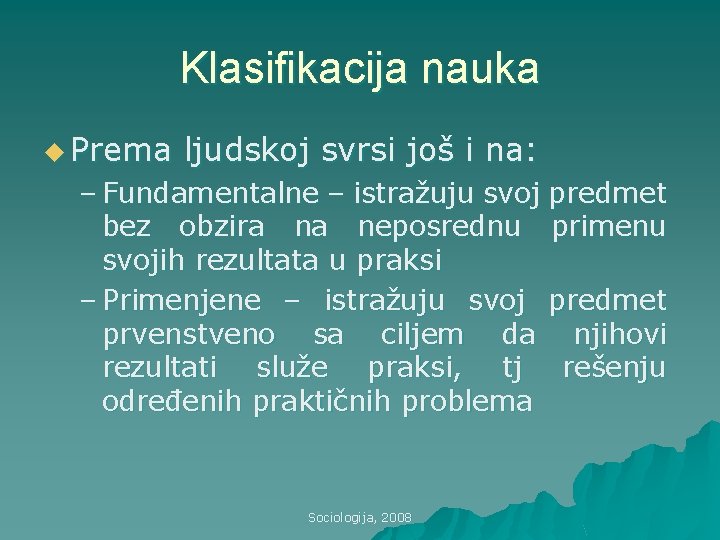 Klasifikacija nauka

Prema ljudskoj svrsi još i na:

– Fundamentalne – istražuju svoj predmet bez obzira na neposrednu primenu svojih rezultata u praksi

– Primenjene – istražuju svoj predmet prvenstveno sa ciljem da njihovi rezultati služe praksi, tj rešenju određenih praktičnih problema

Sociologija, 2008